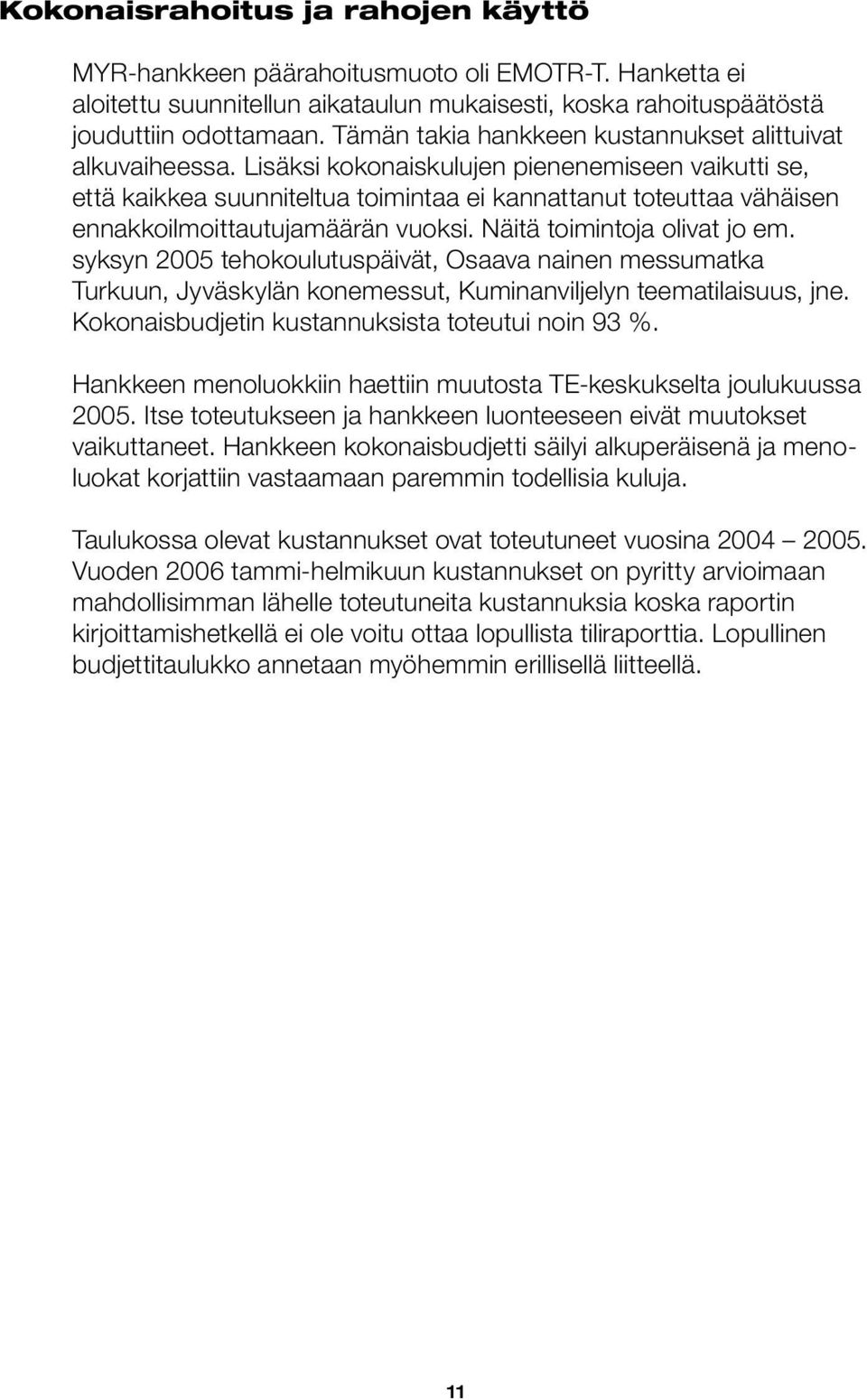 Kokonaisrahoitus ja rahojen käyttö

MYR-hankkeen päärahoitusmuoto oli EMOTR-T. Hanketta ei aloitettu suunnitellun aikataulun mukaisesti, koska rahoituspäätöstä jouduttiin odottamaan. Tämän takia hankkeen kustannukset alittuivat alkuvaiheessa. Lisäksi kokonaiskulujen pienenemiseen vaikutti se, että kaikkea suunniteltua toimintaa ei kannattanut toteuttaa vähäisen ennakkoilmoittautujamäärän vuoksi. Näitä toimintoja olivat jo em. syksyn 2005 tehokoulutuspäivät, Osaava nainen messumatka Turkuun, Jyväskylän konemessut, Kuminanviljelyn teematilaisuus, jne. Kokonaisbudjetin kustannuksista toteutui noin 93 %.

Hankkeen menoluokkiin haettiin muutosta TE-keskukselta joulukuussa 2005. Itse toteutukseen ja hankkeen luonteeseen eivät muutokset vaikuttaneet. Hankkeen kokonaisbudjetti säilyi alkuperäisenä ja menoluokat korjattiin vastaamaan paremmin todellisia kuluja.

Taulukossa olevat kustannukset ovat toteutuneet vuosina 2004 – 2005. Vuoden 2006 tammi-helmikuun kustannukset on pyritty arvioimaan mahdollisimman lähelle toteutuneita kustannuksia koska raportin kirjoittamishetkellä ei ole voitu ottaa lopullista tiliraporttia. Lopullinen budjettitaulukko annetaan myöhemmin erillisellä liitteellä.

11